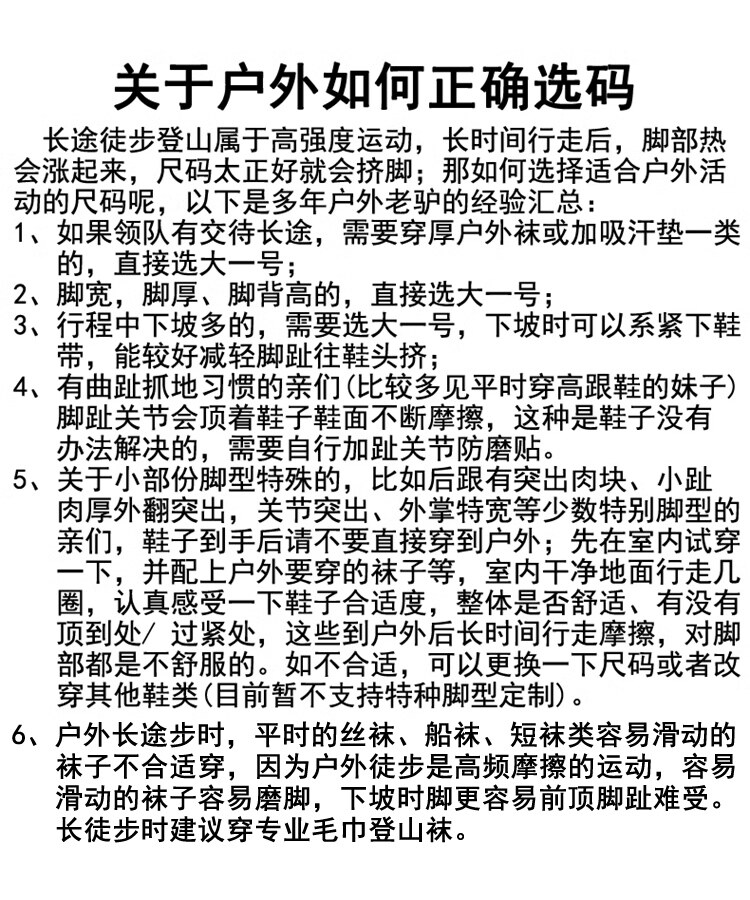 关于户外如何正确选码

长途徒步登山属于高强度运动，长时间行走后，脚部热会涨起来，尺码太正好就会挤脚；那如何选择适合户外活动的尺码呢，以下是多年户外老驴的经验汇总：

1、如果领队有交待长途，需要穿厚户外袜或加吸汗垫一类的，直接选大一号；

2、脚宽，脚厚、脚背高的，直接选大一号；

3、行程中下坡多的，需要选大一号，下坡时可以系紧下鞋带，能较好减轻脚趾往鞋头挤；

4、有曲趾抓地习惯的亲们(比较多见平时穿高跟鞋的妹子)脚趾关节会顶着鞋子鞋面不断摩擦，这种是鞋子没有办法解决的，需要自行加趾关节防磨贴。

5、关于小部份脚型特殊的，比如后跟有突出肉块、小趾肉厚外翻突出，关节突出、外掌特宽等少数特别脚型的亲们，鞋子到手后请不要直接穿到户外；先在室内试穿一下，并配上户外要穿的袜子等，室内干净地面行走几圈，认真感受一下鞋子合适度，整体是否舒适、有没有顶到处/ 过紧处，这些到户外后长时间行走摩擦，对脚部都是不舒服的。如不合适，可以更换一下尺码或者改穿其他鞋类(目前暂不支持特种脚型定制)。

6、户外长途步时，平时的丝袜、船袜、短袜类容易滑动的袜子不合适穿，因为户外徒步是高频摩擦的运动，容易滑动的袜子容易磨脚，下坡时脚更容易前顶脚趾难受。长徒步时建议穿专业毛巾登山袜。